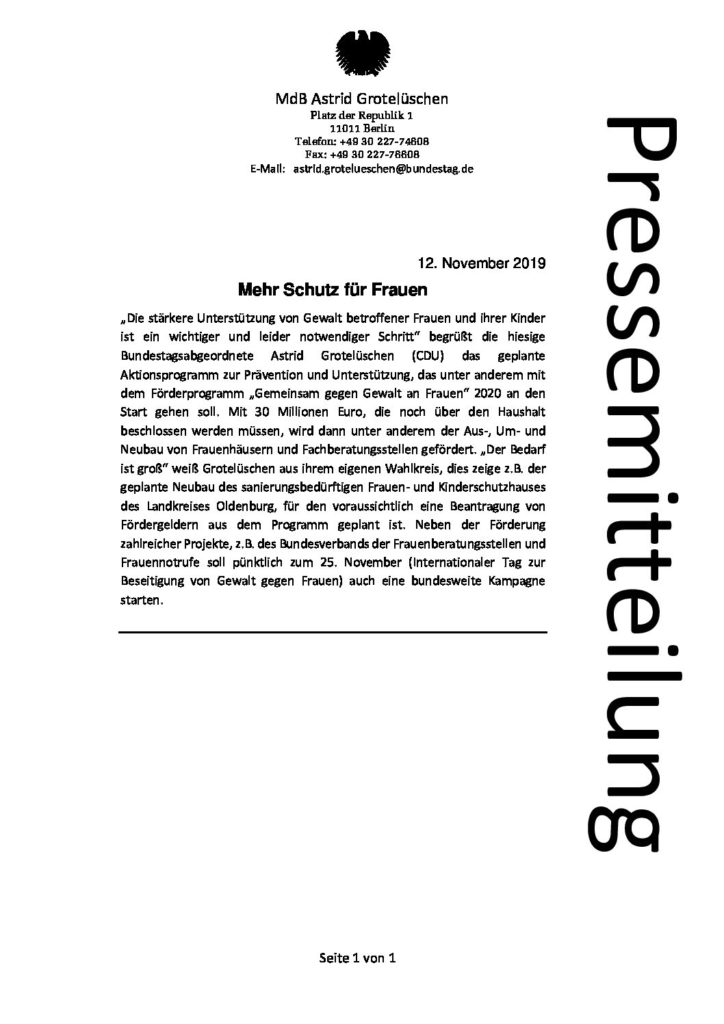 MdB Astrid Grotelüschen
Platz der Republik 1
11011 Berlin
Telefon: +49 30 227-74608
Fax: +49 30 227-76608
E-Mail: astrid.grotelueschen@bundestag.de

Pressemitteilung

12. November 2019

Mehr Schutz für Frauen

„Die stärkere Unterstützung von Gewalt betroffener Frauen und ihrer Kinder ist ein wichtiger und leider notwendiger Schritt" begrüßt die hiesige Bundestagsabgeordnete Astrid Grotelüschen (CDU) das geplante Aktionsprogramm zur Prävention und Unterstützung, das unter anderem mit dem Förderprogramm „Gemeinsam gegen Gewalt an Frauen" 2020 an den Start gehen soll. Mit 30 Millionen Euro, die noch über den Haushalt beschlossen werden müssen, wird dann unter anderem der Aus-, Um- und Neubau von Frauenhäusern und Fachberatungsstellen gefördert. „Der Bedarf ist groß" weiß Grotelüschen aus ihrem eigenen Wahlkreis, dies zeige z.B. der geplante Neubau des sanierungsbedürftigen Frauen- und Kinderschutzhauses des Landkreises Oldenburg, für den voraussichtlich eine Beantragung von Fördergeldern aus dem Programm geplant ist. Neben der Förderung zahlreicher Projekte, z.B. des Bundesverbands der Frauenberatungsstellen und Frauennotrufe soll pünktlich zum 25. November (Internationaler Tag zur Beseitigung von Gewalt gegen Frauen) auch eine bundesweite Kampagne starten.

Seite 1 von 1